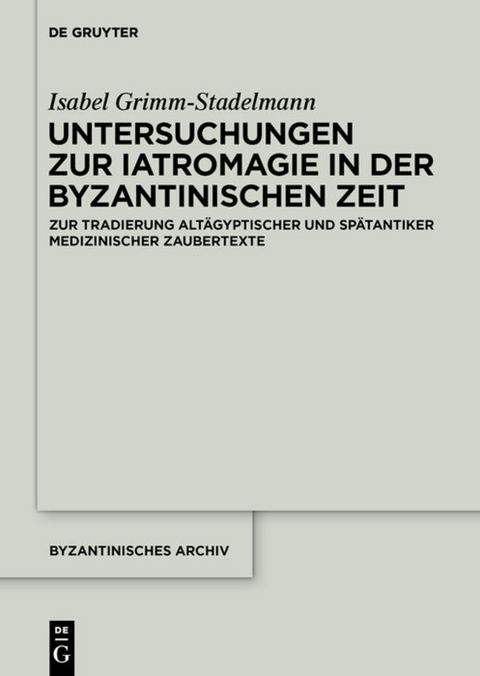 DE GRUYTER

Isabel Grimm-Stadelmann

UNTERSUCHUNGEN ZUR IATROMAGIE IN DER BYZANTINISCHEN ZEIT

ZUR TRADIERUNG ALTÄGYPTISCHER UND SPÄTANTIKER MEDIZINISCHER ZAUBERTEXTE

BYZANTINISCHES ARCHIV

DE G